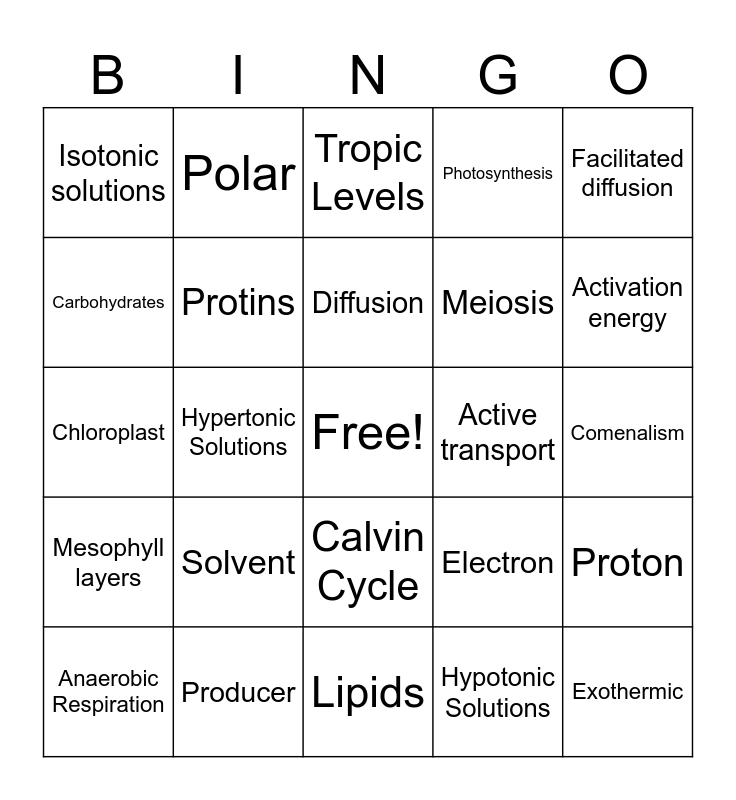 | B | I | N | G | O |
|---|---|---|---|---|
| Isotonic solutions | Polar | Tropic Levels | Photosynthesis | Facilitated diffusion |
| Carbohydrates | Protins | Diffusion | Meiosis | Activation energy |
| Chloroplast | Hypertonic Solutions | Free! | Active transport | Comenalism |
| Mesophyll layers | Solvent | Calvin Cycle | Electron | Proton |
| Anaerobic Respiration | Producer | Lipids | Hypotonic Solutions | Exothermic |